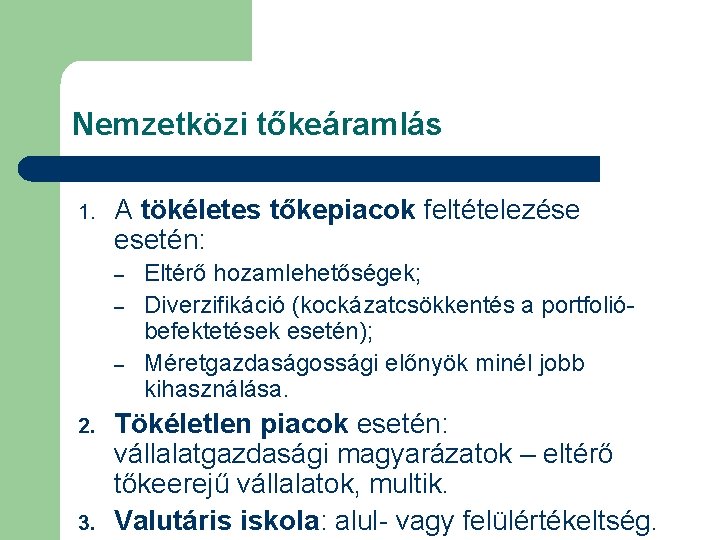 Nemzetközi tőkeáramlás

1. A tökéletes tőkepiacok feltételezése esetén:
– Eltérő hozamlehetőségek;
– Diverzifikáció (kockázatcsökkentés a portfolió-befektetések esetén);
– Méretgazdaságossági előnyök minél jobb kihasználása.
2. Tökéletlen piacok esetén: vállalatgazdasági magyarázatok – eltérő tőkeerejű vállalatok, multik.
3. Valutáris iskola: alul- vagy felülértékeltség.